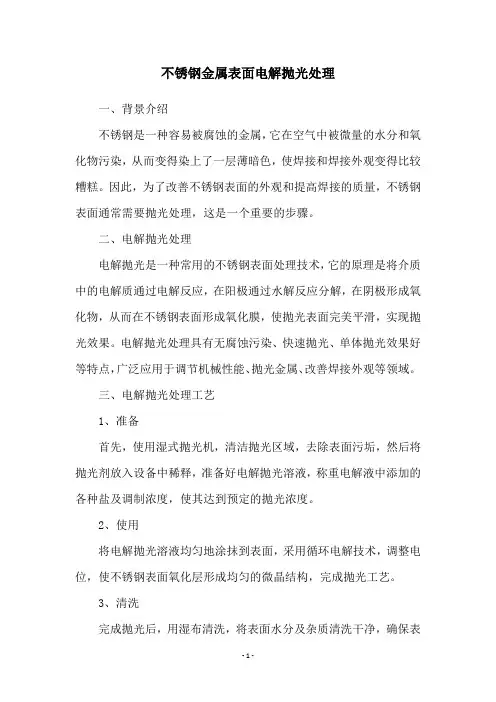 不锈钢金属表面电解抛光处理

一、背景介绍

不锈钢是一种容易被腐蚀的金属，它在空气中被微量的水分和氧化物污染，从而变得染上了一层薄暗色，使焊接和焊接外观变得比较糟糕。因此，为了改善不锈钢表面的外观和提高焊接的质量，不锈钢表面通常需要抛光处理，这是一个重要的步骤。

二、电解抛光处理

电解抛光是一种常用的不锈钢表面处理技术，它的原理是将介质中的电解质通过电解反应，在阳极通过水解反应分解，在阴极形成氧化物，从而在不锈钢表面形成氧化膜，使抛光表面完美平滑，实现抛光效果。电解抛光处理具有无腐蚀污染、快速抛光、单体抛光效果好等特点，广泛应用于调节机械性能、抛光金属、改善焊接外观等领域。

三、电解抛光处理工艺

1、准备

首先，使用湿式抛光机，清洁抛光区域，去除表面污垢，然后将抛光剂放入设备中稀释，准备好电解抛光溶液，称重电解液中添加的各种盐及调制浓度，使其达到预定的抛光浓度。

2、使用

将电解抛光溶液均匀地涂抹到表面，采用循环电解技术，调整电位，使不锈钢表面氧化层形成均匀的微晶结构，完成抛光工艺。

3、清洗

完成抛光后，用湿布清洗，将表面水分及杂质清洗干净，确保表

- 1 -